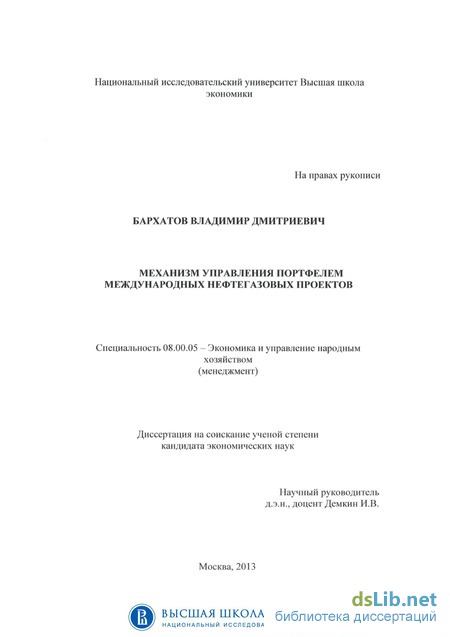 Национальный исследовательский университет Высшая школа экономики

На правах рукописи

БАРХАТОВ ВЛАДИМИР ДМИТРИЕВИЧ

МЕХАНИЗМ УПРАВЛЕНИЯ ПОРТФЕЛЕМ МЕЖДУНАРОДНЫХ НЕФТЕГАЗОВЫХ ПРОЕКТОВ

Специальность 08.00.05 – Экономика и управление народным хозяйством (менеджмент)

Диссертация на соискание ученой степени кандидата экономических наук

Научный руководитель
д.э.н., доцент Демкин И.В.

Москва, 2013

ВЫСШАЯ ШКОЛА
НАЦИОНАЛЬНЫЙ ИССЛЕДОВА

dsLib.net
библиотека диссертаций